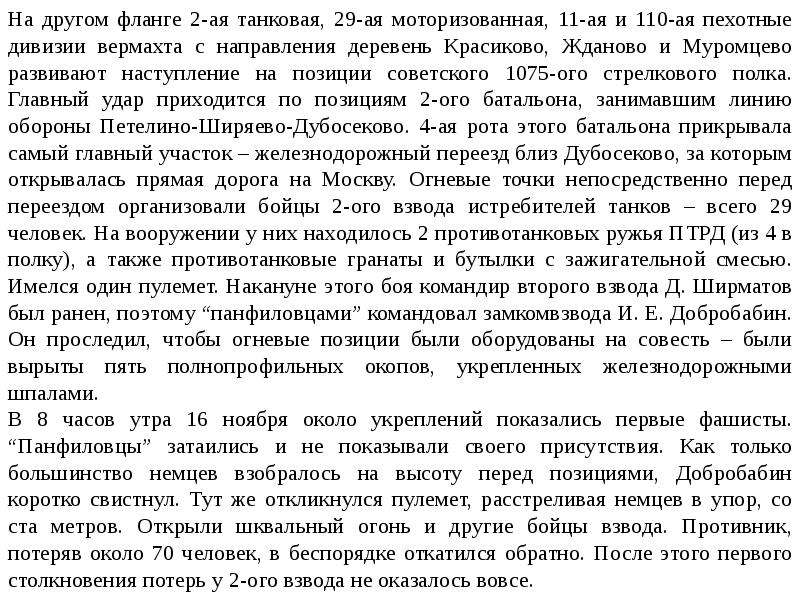 На другом фланге 2-ая танковая, 29-ая моторизованная, 11-ая и 110-ая пехотные дивизии вермахта с направления деревень Красиково, Жданово и Муромцево развивают наступление на позиции советского 1075-ого стрелкового полка. Главный удар приходится по позициям 2-ого батальона, занимавшим линию обороны Петелино-Ширяево-Дубосеково. 4-ая рота этого батальона прикрывала самый главный участок – железнодорожный переезд близ Дубосеково, за которым открывалась прямая дорога на Москву. Огневые точки непосредственно перед переездом организовали бойцы 2-ого взвода истребителей танков – всего 29 человек. На вооружении у них находилось 2 противотанковых ружья ПТРД (из 4 в полку), а также противотанковые гранаты и бутылки с зажигательной смесью. Имелся один пулемет. Накануне этого боя командир второго взвода Д. Ширматов был ранен, поэтому “панфиловцами” командовал замкомвзвода И. Е. Добробабин. Он проследил, чтобы огневые позиции были оборудованы на совесть – были вырыты пять полнопрофильных окопов, укрепленных железнодорожными шпалами.
В 8 часов утра 16 ноября около укреплений показались первые фашисты. “Панфиловцы” затаились и не показывали своего присутствия. Как только большинство немцев взобралось на высоту перед позициями, Добробабин коротко свистнул. Тут же откликнулся пулемет, расстреливая немцев в упор, со ста метров. Открыли шквальный огонь и другие бойцы взвода. Противник, потеряв около 70 человек, в беспорядке откатился обратно. После этого первого столкновения потерь у 2-ого взвода не оказалось вовсе.